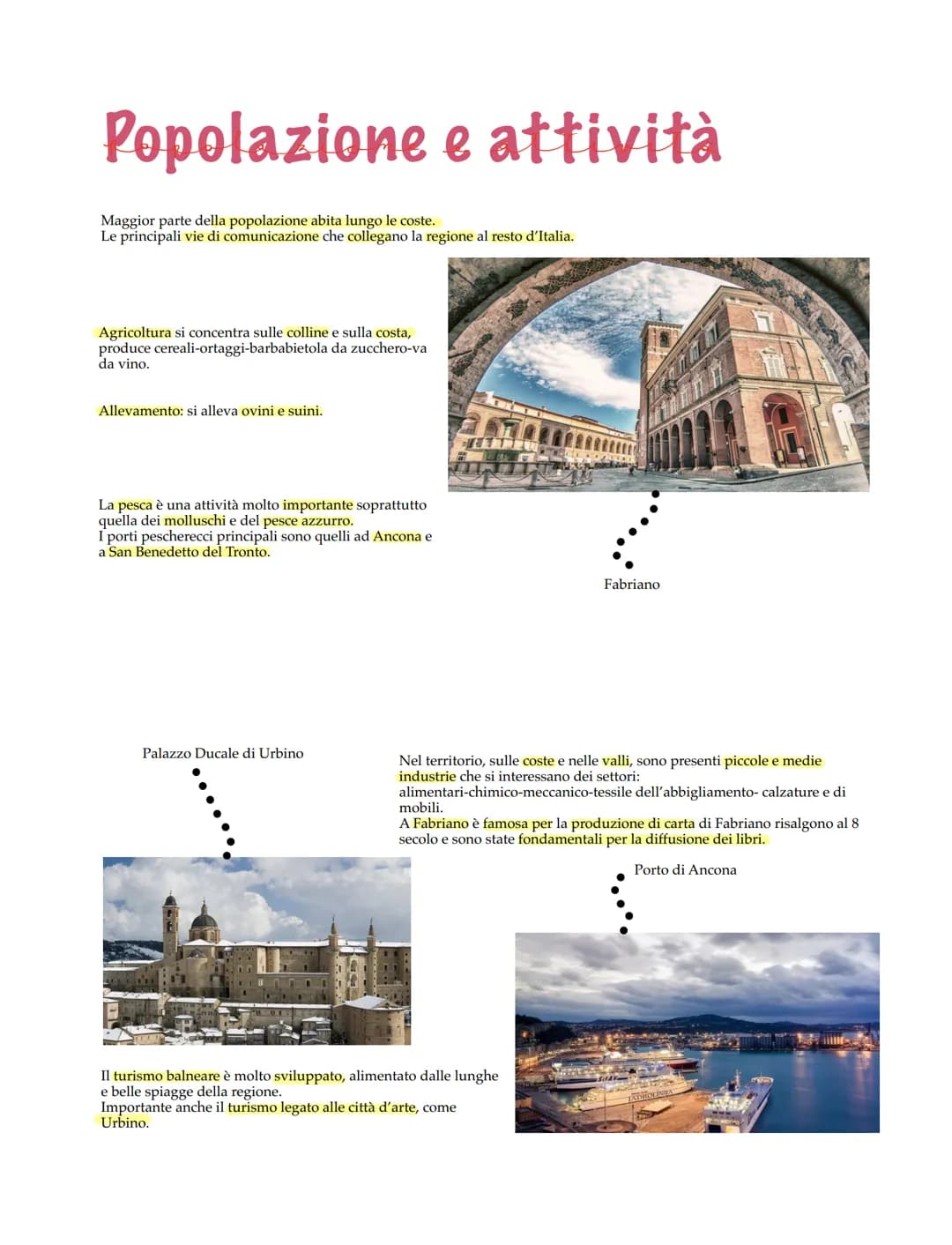 Popolazione e attività

Maggior parte della popolazione abita lungo le coste.
Le principali vie di comunicazione che collegano la regione al resto d'Italia.

Agricoltura si concentra sulle colline e sulla costa, produce cereali-ortaggi-barbabietola da zucchero-va da vino.

Allevamento: si alleva ovini e suini.

La pesca è una attività molto importante soprattutto quella dei molluschi e del pesce azzurro.
I porti pescherecci principali sono quelli ad Ancona e a San Benedetto del Tronto.

Fabriano

Palazzo Ducale di Urbino

Nel territorio, sulle coste e nelle valli, sono presenti piccole e medie industrie che si interessano dei settori: alimentari-chimico-meccanico-tessile dell'abbigliamento- calzature e di mobili.
A Fabriano è famosa per la produzione di carta di Fabriano risalgono al 8 secolo e sono state fondamentali per la diffusione dei libri.

Porto di Ancona

Il turismo balneare è molto sviluppato, alimentato dalle lunghe e belle spiagge della regione.
Importante anche il turismo legato alle città d'arte, come Urbino.